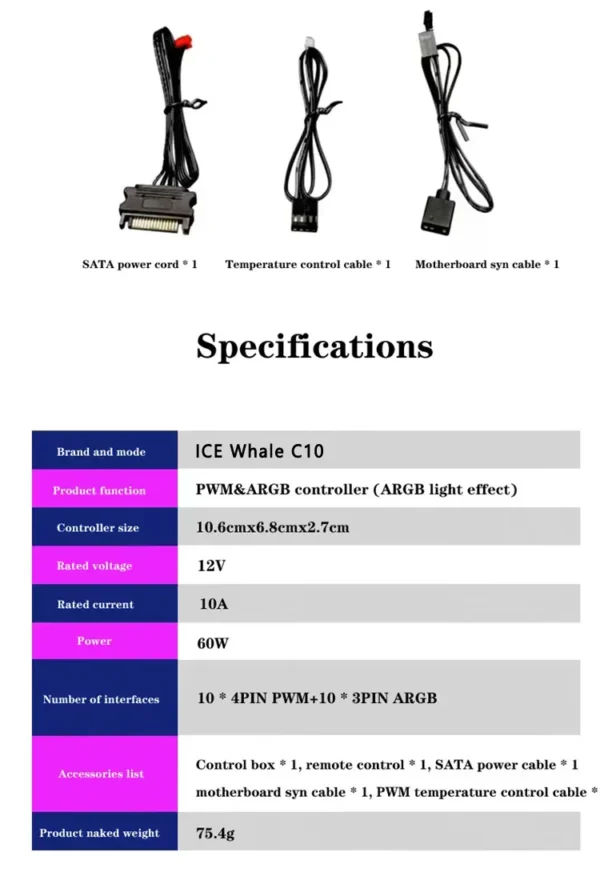 SATA power cord * 1   Temperature control cable * 1   Motherboard syn cable * 1

Specifications

| Brand and mode | ICE Whale C10 |
|---|---|
| Product function | PWM&ARGB controller (ARGB light effect) |
| Controller size | 10.6cmx6.8cmx2.7cm |
| Rated voltage | 12V |
| Rated current | 10A |
| Power | 60W |
| Number of interfaces | 10 * 4PIN PWM+10 * 3PIN ARGB |
| Accessories list | Control box * 1, remote control * 1, SATA power cable * 1 motherboard syn cable * 1, PWM temperature control cable * |
| Product naked weight | 75.4g |